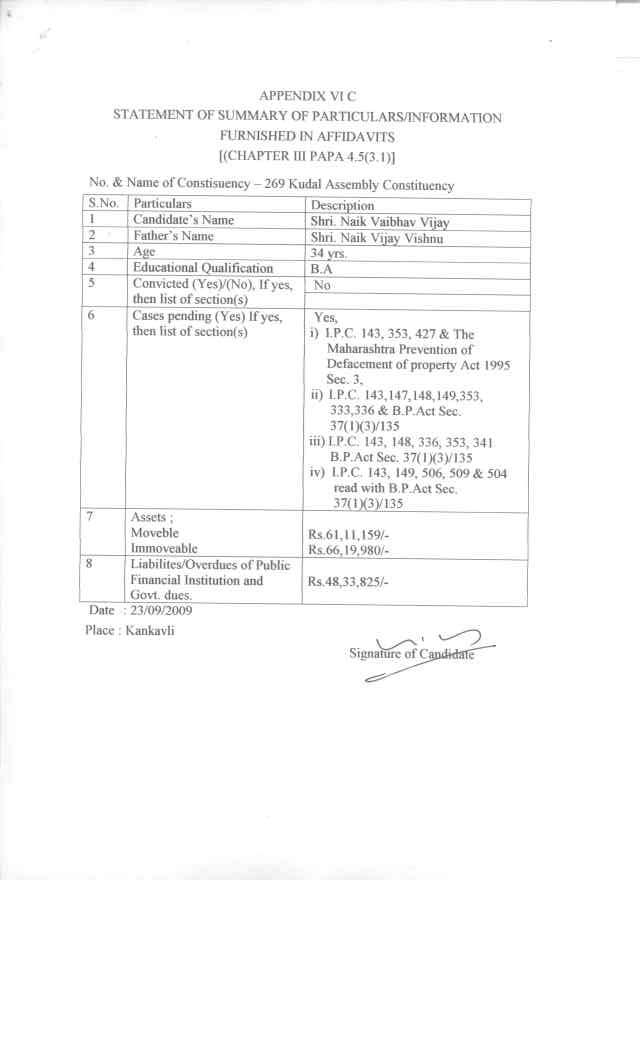 APPENDIX VI C
STATEMENT OF SUMMARY OF PARTICULARS/INFORMATION
FURNISHED IN AFFIDAVITS
[(CHAPTER III PAPA 4.5(3.1)]

No. & Name of Constisuency – 269 Kudal Assembly Constituency

| S.No. | Particulars | Description |
|---|---|---|
| 1 | Candidate's Name | Shri. Naik Vaibhav Vijay |
| 2 | Father's Name | Shri. Naik Vijay Vishnu |
| 3 | Age | 34 yrs. |
| 4 | Educational Qualification | B.A |
| 5 | Convicted (Yes)/(No), If yes, then list of section(s) | No |
| 6 | Cases pending (Yes) If yes, then list of section(s) | Yes, i) I.P.C. 143, 353, 427 & The Maharashtra Prevention of Defacement of property Act 1995 Sec. 3, ii) I.P.C. 143,147,148,149,353, 333,336 & B.P.Act Sec. 37(1)(3)/135 iii) I.P.C. 143, 148, 336, 353, 341 B.P.Act Sec. 37(1)(3)/135 iv) I.P.C. 143, 149, 506, 509 & 504 read with B.P.Act Sec. 37(1)(3)/135 |
| 7 | Assets ; Moveble Immoveable | Rs.61,11,159/- Rs.66,19,980/- |
| 8 | Liabilites/Overdues of Public Financial Institution and Govt. dues. | Rs.48,33,825/- |

Date : 23/09/2009
Place : Kankavli

Signature of Candidate